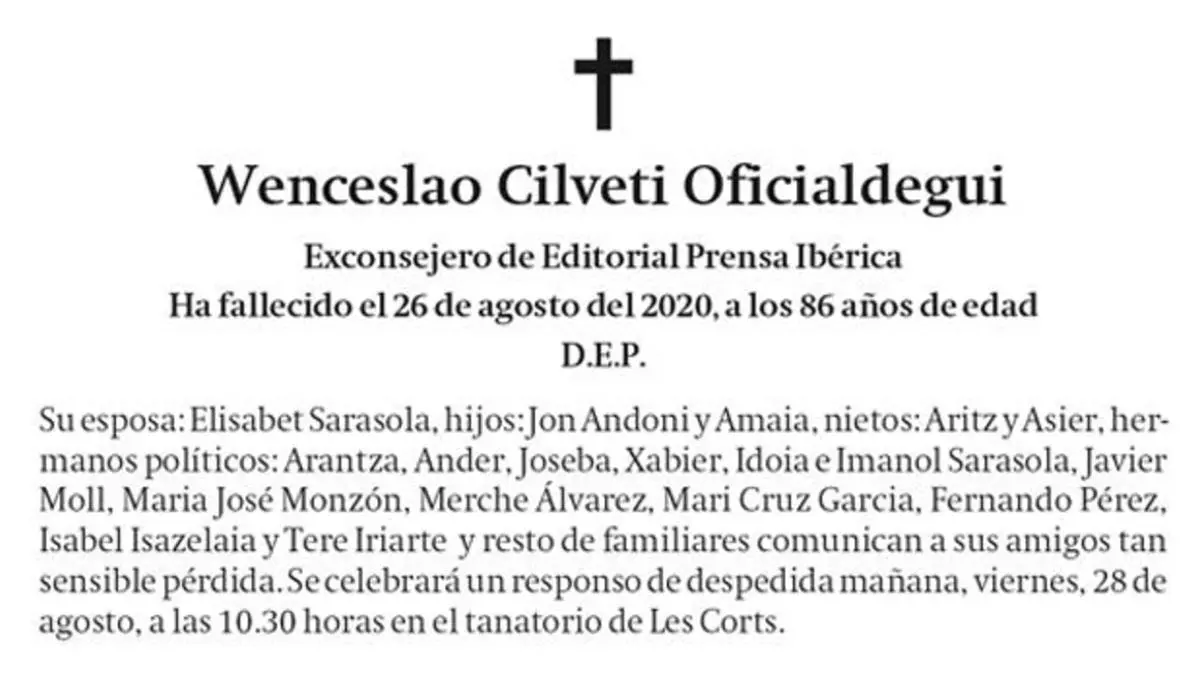 Wenceslao Cilveti Oficialdegui

Exconsejero de Editorial Prensa Ibérica
Ha fallecido el 26 de agosto del 2020, a los 86 años de edad
D.E.P.

Su esposa: Elisabet Sarasola, hijos: Jon Andoni y Amaia, nietos: Aritz y Asier, hermanos políticos: Arantza, Ander, Joseba, Xabier, Idoia e Imanol Sarasola, Javier Moll, Maria José Monzón, Merche Álvarez, Mari Cruz Garcia, Fernando Pérez, Isabel Isazelaia y Tere Iriarte y resto de familiares comunican a sus amigos tan sensible pérdida. Se celebrará un responso de despedida mañana, viernes, 28 de agosto, a las 10.30 horas en el tanatorio de Les Corts.